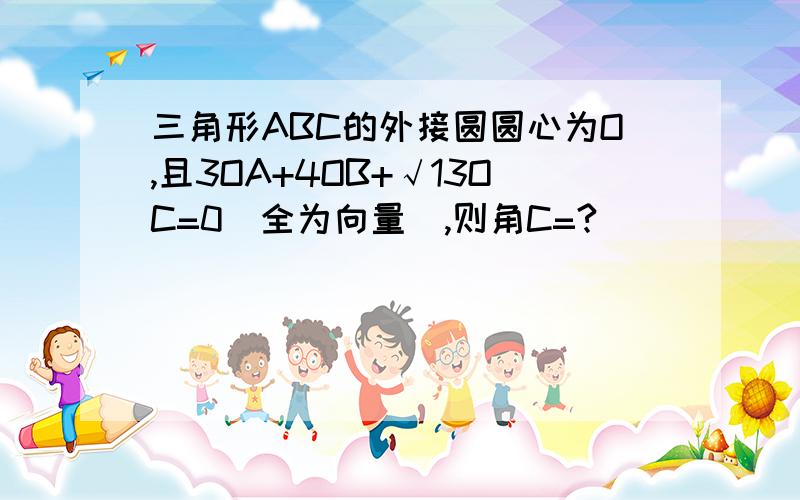 三角形ABC的外接圆圆心为O,且3OA+4OB+√13OC=0（全为向量）,则角C=?